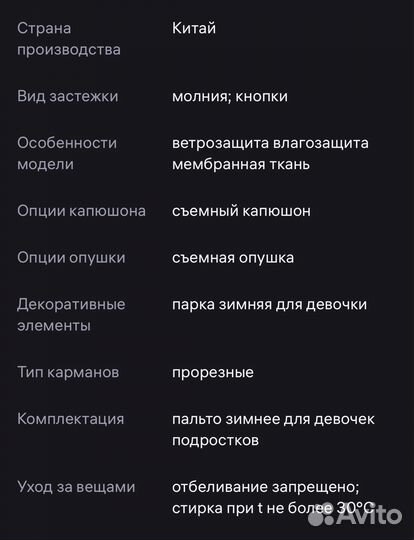 | | |
|---|---|
| Страна производства | Китай |
| Вид застежки | молния; кнопки |
| Особенности модели | ветрозащита влагозащита мембранная ткань |
| Опции капюшона | съемный капюшон |
| Опции опушки | съемная опушка |
| Декоративные элементы | парка зимняя для девочки |
| Тип карманов | прорезные |
| Комплектация | пальто зимнее для девочек подростков |
| Уход за вещами | отбеливание запрещено; стирка при t не более 30°C |

Avito